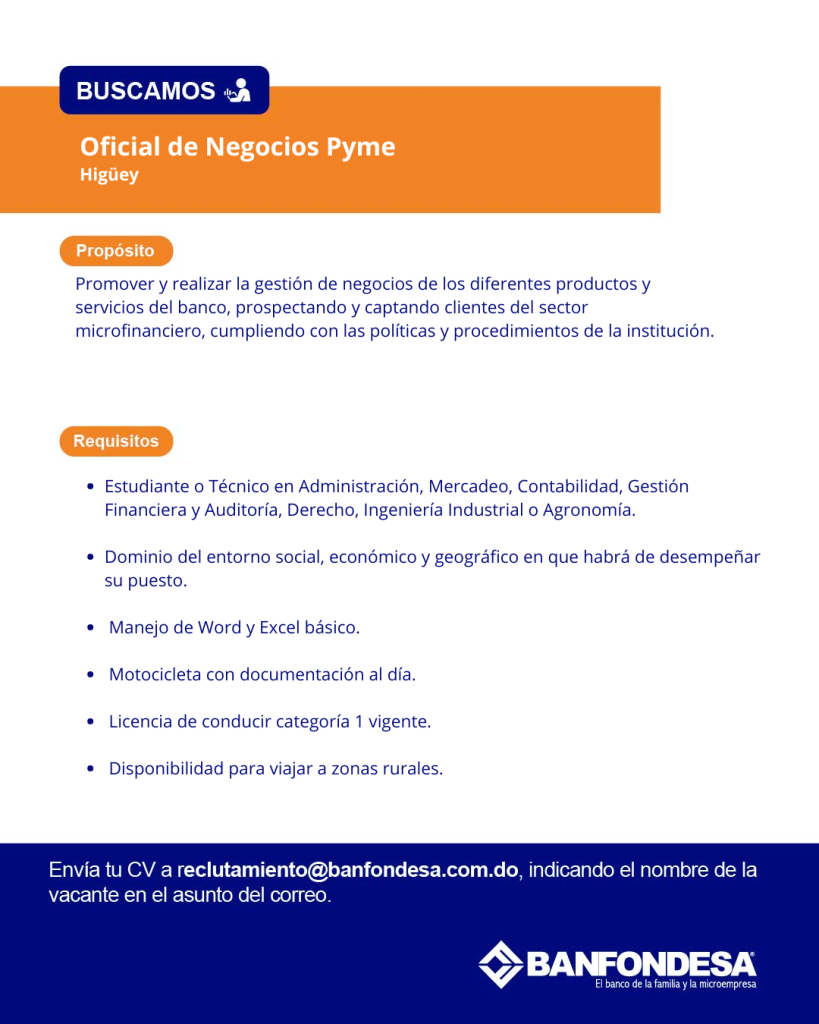 BUSCAMOS

Oficial de Negocios Pyme
Higüey

Propósito

Promover y realizar la gestión de negocios de los diferentes productos y servicios del banco, prospectando y captando clientes del sector microfinanciero, cumpliendo con las políticas y procedimientos de la institución.

Requisitos

• Estudiante o Técnico en Administración, Mercadeo, Contabilidad, Gestión Financiera y Auditoría, Derecho, Ingeniería Industrial o Agronomía.

• Dominio del entorno social, económico y geográfico en que habrá de desempeñar su puesto.

• Manejo de Word y Excel básico.

• Motocicleta con documentación al día.

• Licencia de conducir categoría 1 vigente.

• Disponibilidad para viajar a zonas rurales.

Envía tu CV a reclutamiento@banfondesa.com.do, indicando el nombre de la vacante en el asunto del correo.

BANFONDESA
El banco de la familia y la microempresa